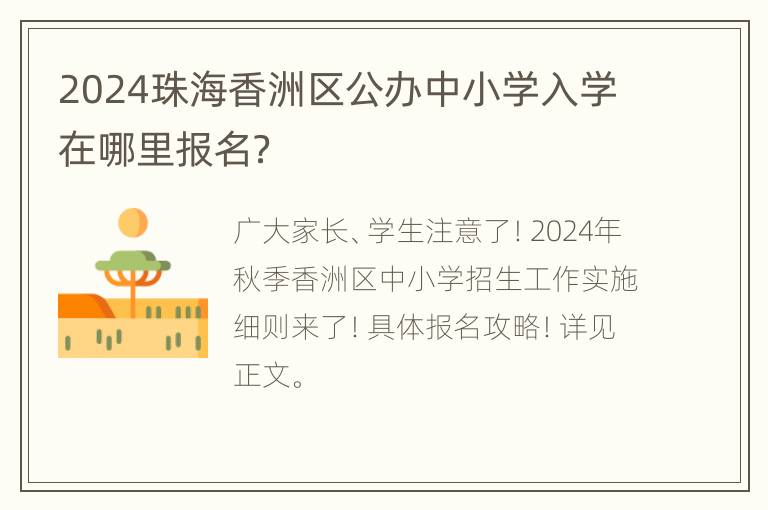 2024珠海香洲区公办中小学入学在哪里报名?

广大家长、学生注意了! 2024年秋季香洲区中小学招生工作实施细则来了! 具体报名攻略! 详见正文。